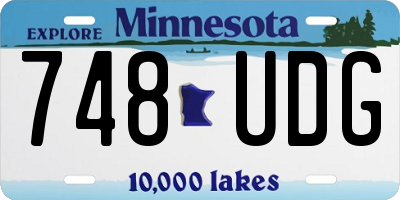 EXPLORE Minnesota

748 UDG

10,000 lakes